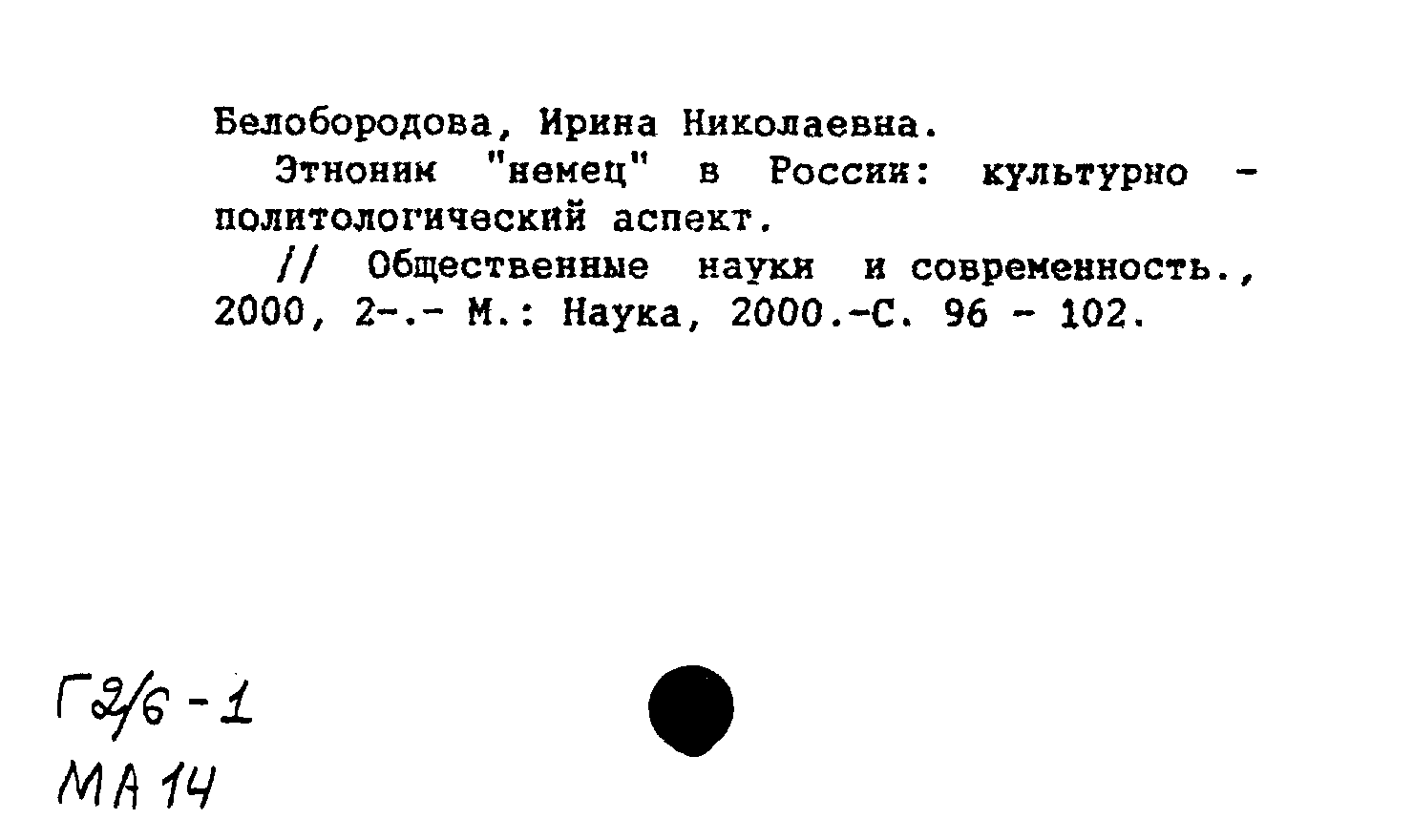 Белобородова, Ирина Николаевна.

Этноним "немец" в России: культурно - политологический аспект.

// Общественные науки и современность., 2000, 2-.- М.: Наука, 2000.-С. 96 - 102.

Г2/6-1
МА 14